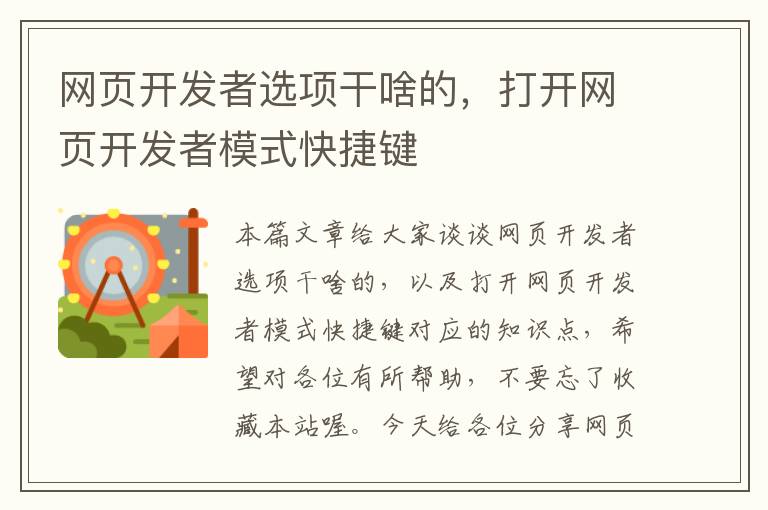 网页开发者选项干啥的，打开网页开发者模式快捷键

本篇文章给大家谈谈网页开发者选项干啥的，以及打开网页开发者模式快捷键对应的知识点，希望对各位有所帮助，不要忘了收藏本站喔。今天给各位分享网页